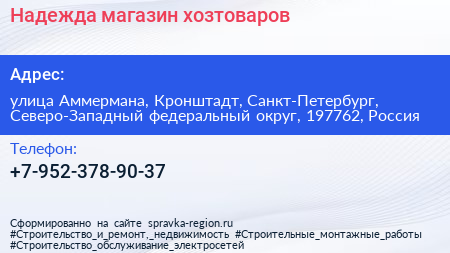 Надежда магазин хозтоваров

Адрес:

улица Аммермана, Кронштадт, Санкт-Петербург, Северо-Западный федеральный округ, 197762, Россия

Телефон:

+7-952-378-90-37

Сформированно на сайте spravka-region.ru
#Строительство_и_ремонт,_недвижимость #Строительные_монтажные_работы #Строительство_обслуживание_электросетей